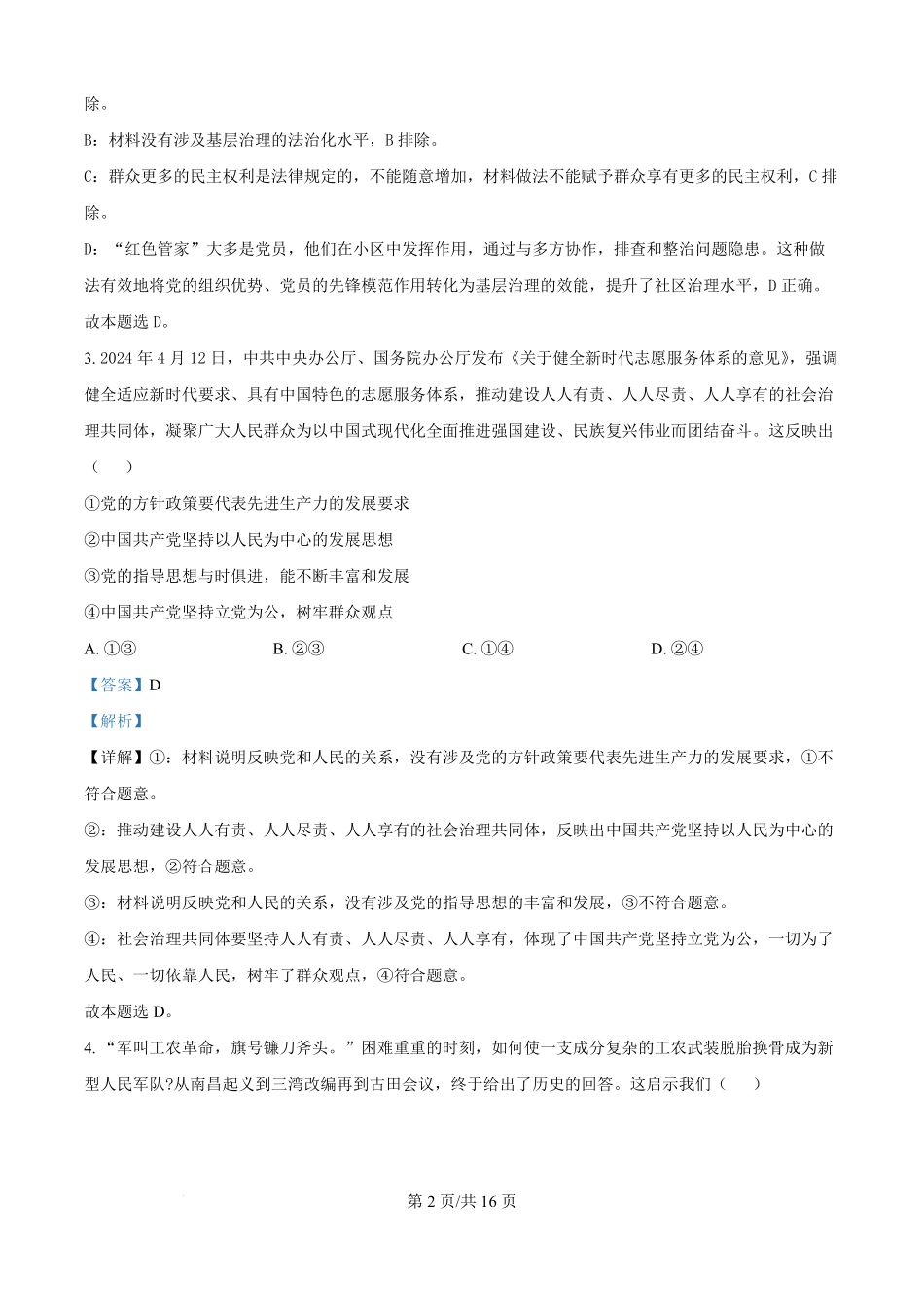 除。

B：材料没有涉及基层治理的法治化水平，B 排除。

C：群众更多的民主权利是法律规定的，不能随意增加，材料做法不能赋予群众享有更多的民主权利，C 排除。

D：“红色管家”大多是党员，他们在小区中发挥作用，通过与多方协作，排查和整治问题隐患。这种做法有效地将党的组织优势、党员的先锋模范作用转化为基层治理的效能，提升了社区治理水平，D 正确。

故本题选 D。

3. 2024 年 4 月 12 日，中共中央办公厅、国务院办公厅发布《关于健全新时代志愿服务体系的意见》，强调健全适应新时代要求、具有中国特色的志愿服务体系，推动建设人人有责、人人尽责、人人享有的社会治理共同体，凝聚广大人民群众为以中国式现代化全面推进强国建设、民族复兴伟业而团结奋斗。这反映出（　　）

①党的方针政策要代表先进生产力的发展要求

②中国共产党坚持以人民为中心的发展思想

③党的指导思想与时俱进，能不断丰富和发展

④中国共产党坚持立党为公，树牢群众观点

A. ①③　　B. ②③　　C. ①④　　D. ②④

【答案】D

【解析】

【详解】①：材料说明反映党和人民的关系，没有涉及党的方针政策要代表先进生产力的发展要求，①不符合题意。

②：推动建设人人有责、人人尽责、人人享有的社会治理共同体，反映出中国共产党坚持以人民为中心的发展思想，②符合题意。

③：材料说明反映党和人民的关系，没有涉及党的指导思想的丰富和发展，③不符合题意。

④：社会治理共同体要坚持人人有责、人人尽责、人人享有，体现了中国共产党坚持立党为公，一切为了人民、一切依靠人民，树牢了群众观点，④符合题意。

故本题选 D。

4. “军叫工农革命，旗号镰刀斧头。”困难重重的时刻，如何使一支成分复杂的工农武装脱胎换骨成为新型人民军队?从南昌起义到三湾改编再到古田会议，终于给出了历史的回答。这启示我们（　　）

第 2 页/共 16 页